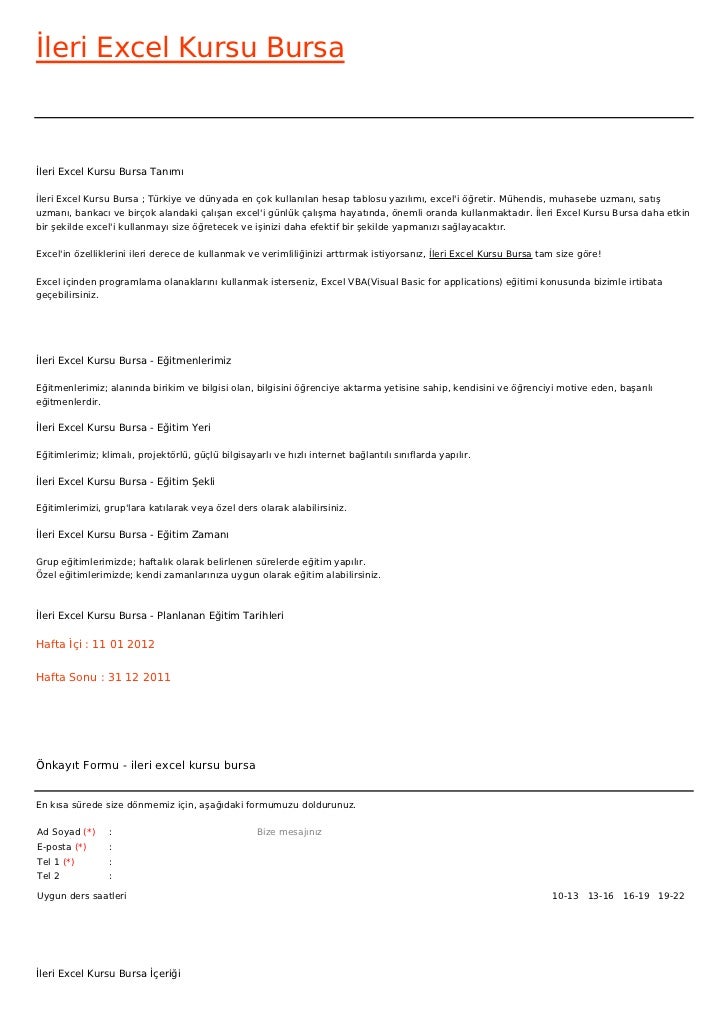 İleri Excel Kursu Bursa

İleri Excel Kursu Bursa Tanımı

İleri Excel Kursu Bursa ; Türkiye ve dünyada en çok kullanılan hesap tablosu yazılımı, excel'i öğretir. Mühendis, muhasebe uzmanı, satış uzmanı, bankacı ve birçok alandaki çalışan excel'i günlük çalışma hayatında, önemli oranda kullanmaktadır. İleri Excel Kursu Bursa daha etkin bir şekilde excel'i kullanmayı size öğretecek ve işinizi daha efektif bir şekilde yapmanızı sağlayacaktır.

Excel'in özelliklerini ileri derece de kullanmak ve verimliliğinizi arttırmak istiyorsanız, İleri Excel Kursu Bursa tam size göre!

Excel içinden programlama olanaklarını kullanmak isterseniz, Excel VBA(Visual Basic for applications) eğitimi konusunda bizimle irtibata geçebilirsiniz.

İleri Excel Kursu Bursa - Eğitmenlerimiz

Eğitmenlerimiz; alanında birikim ve bilgisi olan, bilgisini öğrenciye aktarma yetisine sahip, kendisini ve öğrenciyi motive eden, başarılı eğitmenlerdir.

İleri Excel Kursu Bursa - Eğitim Yeri

Eğitimlerimiz; klimalı, projektörlü, güçlü bilgisayarlı ve hızlı internet bağlantılı sınıflarda yapılır.

İleri Excel Kursu Bursa - Eğitim Şekli

Eğitimlerimizi, grup'lara katılarak veya özel ders olarak alabilirsiniz.

İleri Excel Kursu Bursa - Eğitim Zamanı

Grup eğitimlerimizde; haftalık olarak belirlenen sürelerde eğitim yapılır.
Özel eğitimlerimizde; kendi zamanlarınıza uygun olarak eğitim alabilirsiniz.

İleri Excel Kursu Bursa - Planlanan Eğitim Tarihleri

Hafta İçi : 11 01 2012

Hafta Sonu : 31 12 2011

Önkayıt Formu - ileri excel kursu bursa

En kısa sürede size dönmemiz için, aşağıdaki formumuzu doldurunuz.

Ad Soyad (*) :
Bize mesajınız
E-posta (*) :
Tel 1 (*) :
Tel 2 :
Uygun ders saatleri
10-13 13-16 16-19 19-22

İleri Excel Kursu Bursa İçeriği